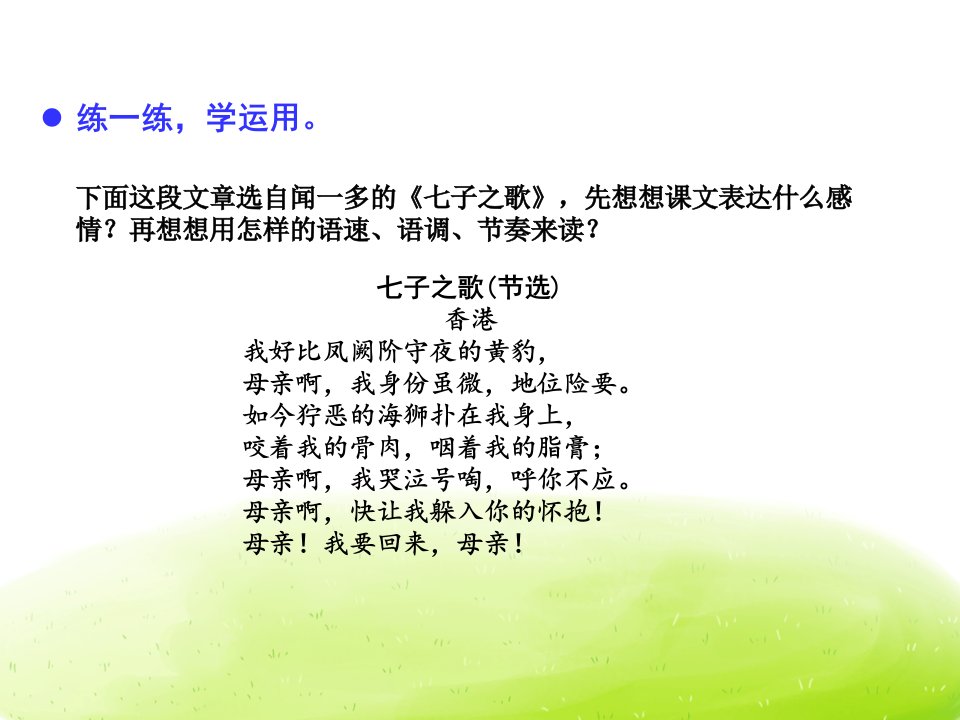 • 练一练，学运用。

下面这段文章选自闻一多的《七子之歌》，先想想课文表达什么感情？再想想用怎样的语速、语调、节奏来读？

七子之歌(节选)
香港
我好比凤阙阶守夜的黄豹，
母亲啊，我身份虽微，地位险要。
如今狞恶的海狮扑在我身上，
咬着我的骨肉，咽着我的脂膏；
母亲啊，我哭泣号啕，呼你不应。
母亲啊，快让我躲入你的怀抱！
母亲！我要回来，母亲！